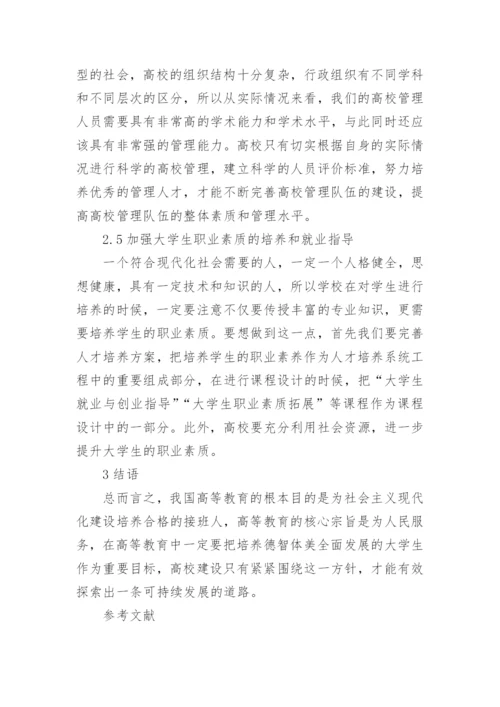 型的社会，高校的组织结构十分复杂，行政组织有不同学科和不同层次的区分，所以从实际情况来看，我们的高校管理人员需要具有非常高的学术能力和学术水平，与此同时还应该具有非常强的管理能力。高校只有切实根据自身的实际情况进行科学的高校管理，建立科学的人员评价标准，努力培养优秀的管理人才，才能不断完善高校管理队伍的建设，提高高校管理队伍的整体素质和管理水平。

2.5 加强大学生职业素质的培养和就业指导

一个符合现代化社会需要的人，一定一个人格健全，思想健康，具有一定技术和知识的人，所以学校在对学生进行培养的时候，一定要注意不仅要传授丰富的专业知识，更需要培养学生的职业素质。要想做到这一点，首先我们要完善人才培养方案，把培养学生的职业素养作为人才培养系统工程中的重要组成部分，在进行课程设计的时候，把“大学生就业与创业指导”“大学生职业素质拓展”等课程作为课程设计中的一部分。此外，高校要充分利用社会资源，进一步提升大学生的职业素质。

3 结语

总而言之，我国高等教育的根本目的是为社会主义现代化建设培养合格的接班人，高等教育的核心宗旨是为人民服务，在高等教育中一定要把培养德智体美全面发展的大学生作为重要目标，高校建设只有紧紧围绕这一方针，才能有效探索出一条可持续发展的道路。

参考文献